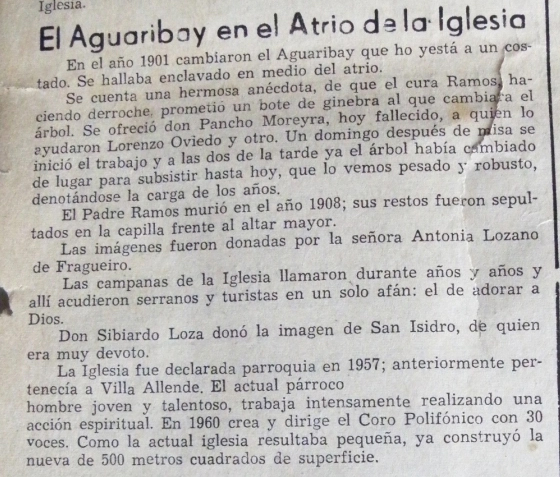 Iglesia.

El Aguaribay en el Atrio de la Iglesia

En el año 1901 cambiaron el Aguaribay que ho yestá a un costado. Se hallaba enclavado en medio del atrio.

Se cuenta una hermosa anécdota, de que el cura Ramos, haciendo derroche, prometió un bote de ginebra al que cambiara el árbol. Se ofreció don Pancho Moreyra, hoy fallecido, a quien lo ayudaron Lorenzo Oviedo y otro. Un domingo después de misa se inició el trabajo y a las dos de la tarde ya el árbol había cambiado de lugar para subsistir hasta hoy, que lo vemos pesado y robusto, denotándose la carga de los años.

El Padre Ramos murió en el año 1908; sus restos fueron sepultados en la capilla frente al altar mayor.

Las imágenes fueron donadas por la señora Antonia Lozano de Fragueiro.

Las campanas de la Iglesia llamaron durante años y años y allí acudieron serranos y turistas en un solo afán: el de adorar a Dios.

Don Sibiardo Loza donó la imagen de San Isidro, de quien era muy devoto.

La Iglesia fue declarada parroquia en 1957; anteriormente pertenecía a Villa Allende. El actual párroco
hombre joven y talentoso, trabaja intensamente realizando una acción espiritual. En 1960 crea y dirige el Coro Polifónico con 30 voces. Como la actual iglesia resultaba pequeña, ya construyó la nueva de 500 metros cuadrados de superficie.